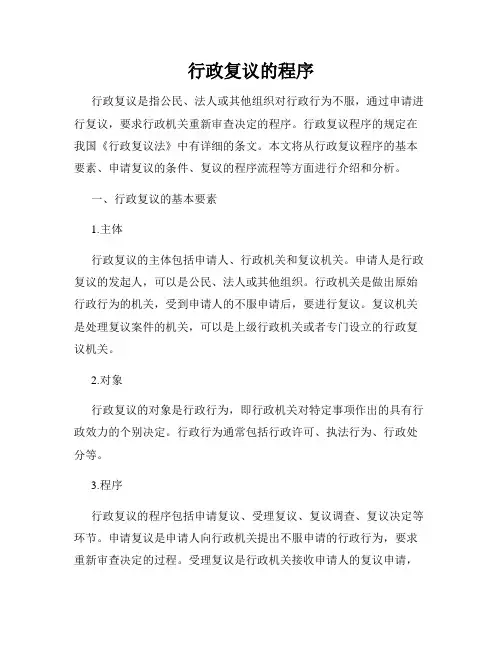 行政复议的程序

行政复议是指公民、法人或其他组织对行政行为不服，通过申请进行复议，要求行政机关重新审查决定的程序。行政复议程序的规定在我国《行政复议法》中有详细的条文。本文将从行政复议程序的基本要素、申请复议的条件、复议的程序流程等方面进行介绍和分析。

一、行政复议的基本要素

1.主体

行政复议的主体包括申请人、行政机关和复议机关。申请人是行政复议的发起人，可以是公民、法人或其他组织。行政机关是做出原始行政行为的机关，受到申请人的不服申请后，要进行复议。复议机关是处理复议案件的机关，可以是上级行政机关或者专门设立的行政复议机关。

2.对象

行政复议的对象是行政行为，即行政机关对特定事项作出的具有行政效力的个别决定。行政行为通常包括行政许可、执法行为、行政处分等。

3.程序

行政复议的程序包括申请复议、受理复议、复议调查、复议决定等环节。申请复议是申请人向行政机关提出不服申请的行政行为，要求重新审查决定的过程。受理复议是行政机关接收申请人的复议申请，